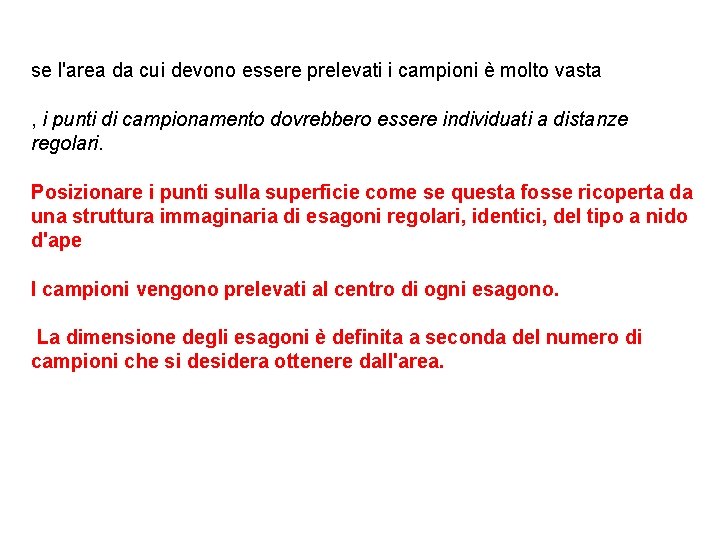 se l'area da cui devono essere prelevati i campioni è molto vasta

, i punti di campionamento dovrebbero essere individuati a distanze regolari.

Posizionare i punti sulla superficie come se questa fosse ricoperta da una struttura immaginaria di esagoni regolari, identici, del tipo a nido d'ape

I campioni vengono prelevati al centro di ogni esagono.

La dimensione degli esagoni è definita a seconda del numero di campioni che si desidera ottenere dall'area.